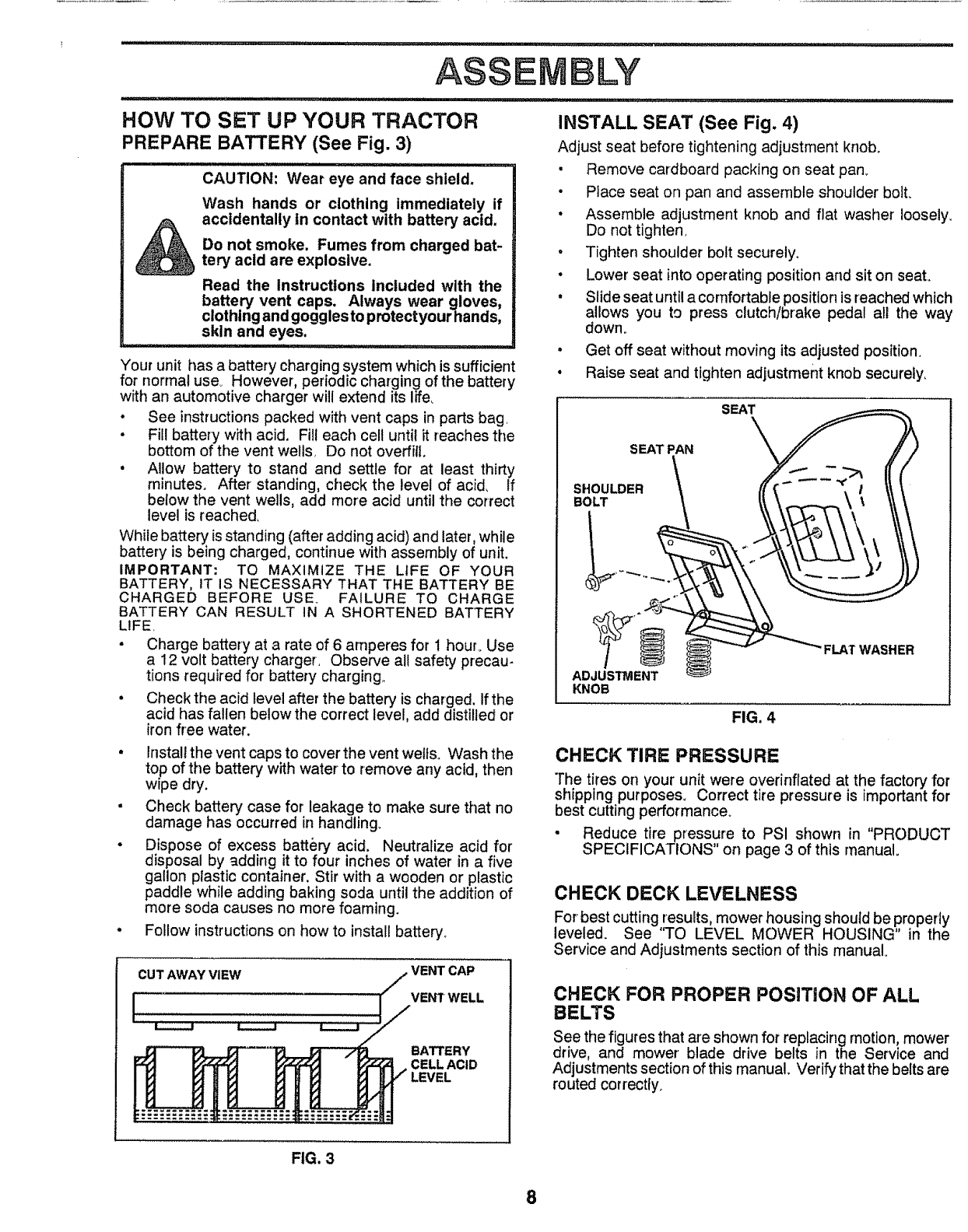 ASSEMBLY

HOW TO SET UP YOUR TRACTOR
PREPARE BATTERY (See Fig. 3)

CAUTION: Wear eye and face shield.

Wash hands or clothing immediately if accidentally in contact with battery acid.

Do not smoke. Fumes from charged battery acid are explosive.

Read the instructions included with the battery vent caps. Always wear gloves, clothing and goggles to protect your hands, skin and eyes.

Your unit has a battery charging system which is sufficient for normal use. However, periodic charging of the battery with an automotive charger will extend its life.

• See instructions packed with vent caps in parts bag.
• Fill battery with acid. Fill each cell until it reaches the bottom of the vent wells. Do not overfill.
• Allow battery to stand and settle for at least thirty minutes. After standing, check the level of acid. If below the vent wells, add more acid until the correct level is reached.

While battery is standing (after adding acid) and later, while battery is being charged, continue with assembly of unit.

IMPORTANT: TO MAXIMIZE THE LIFE OF YOUR BATTERY, IT IS NECESSARY THAT THE BATTERY BE CHARGED BEFORE USE. FAILURE TO CHARGE BATTERY CAN RESULT IN A SHORTENED BATTERY LIFE.

• Charge battery at a rate of 6 amperes for 1 hour. Use a 12 volt battery charger. Observe all safety precautions required for battery charging.
• Check the acid level after the battery is charged. If the acid has fallen below the correct level, add distilled or iron free water.
• Install the vent caps to cover the vent wells. Wash the top of the battery with water to remove any acid, then wipe dry.
• Check battery case for leakage to make sure that no damage has occurred in handling.
• Dispose of excess battery acid. Neutralize acid for disposal by adding it to four inches of water in a five gallon plastic container. Stir with a wooden or plastic paddle while adding baking soda until the addition of more soda causes no more foaming.
• Follow instructions on how to install battery.

CUT AWAY VIEW
VENT CAP
VENT WELL
BATTERY CELL ACID LEVEL

FIG. 3

INSTALL SEAT (See Fig. 4)

Adjust seat before tightening adjustment knob.

• Remove cardboard packing on seat pan.
• Place seat on pan and assemble shoulder bolt.
• Assemble adjustment knob and flat washer loosely. Do not tighten.
• Tighten shoulder bolt securely.
• Lower seat into operating position and sit on seat.
• Slide seat until a comfortable position is reached which allows you to press clutch/brake pedal all the way down.
• Get off seat without moving its adjusted position.
• Raise seat and tighten adjustment knob securely.

SEAT
SEAT PAN
SHOULDER BOLT
FLAT WASHER
ADJUSTMENT KNOB

FIG. 4

CHECK TIRE PRESSURE

The tires on your unit were overinflated at the factory for shipping purposes. Correct tire pressure is important for best cutting performance.

• Reduce tire pressure to PSI shown in "PRODUCT SPECIFICATIONS" on page 3 of this manual.

CHECK DECK LEVELNESS

For best cutting results, mower housing should be properly leveled. See "TO LEVEL MOWER HOUSING" in the Service and Adjustments section of this manual.

CHECK FOR PROPER POSITION OF ALL BELTS

See the figures that are shown for replacing motion, mower drive, and mower blade drive belts in the Service and Adjustments section of this manual. Verify that the belts are routed correctly.

8